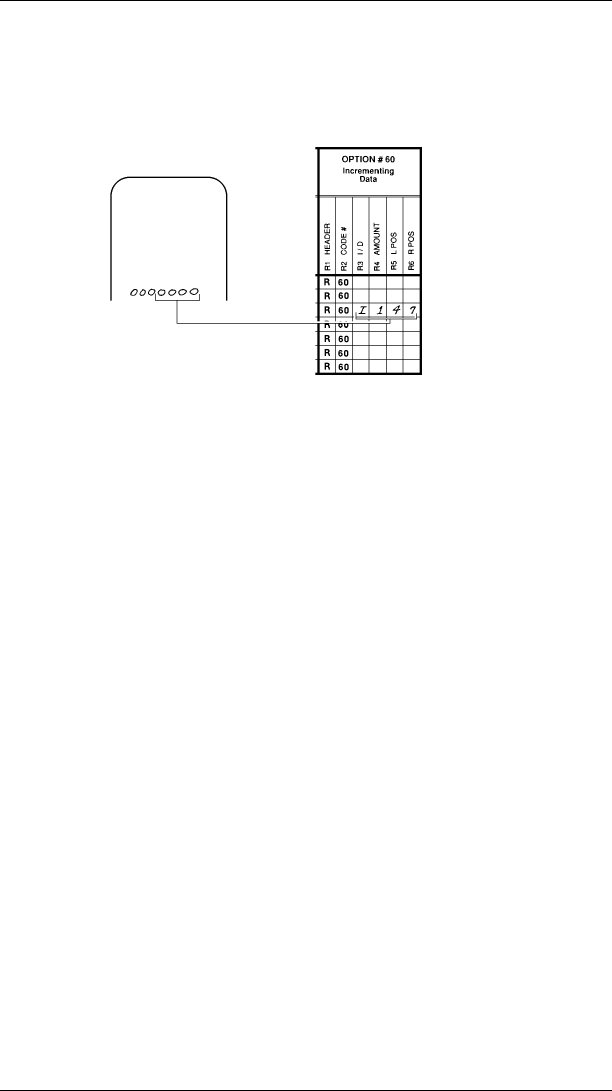 000000

OPTION # 60
Incrementing
Data

| R1 HEADER | R2 CODE # | R3 I / D | R4 AMOUNT | R5 L POS | R6 R POS |
|---|---|---|---|---|---|
| R | 60 | | | | |
| R | 60 | | | | |
| R | 60 | I | 1 | 4 | 7 |
| R | 60 | | | | |
| R | 60 | | | | |
| R | 60 | | | | |
| R | 60 | | | | |